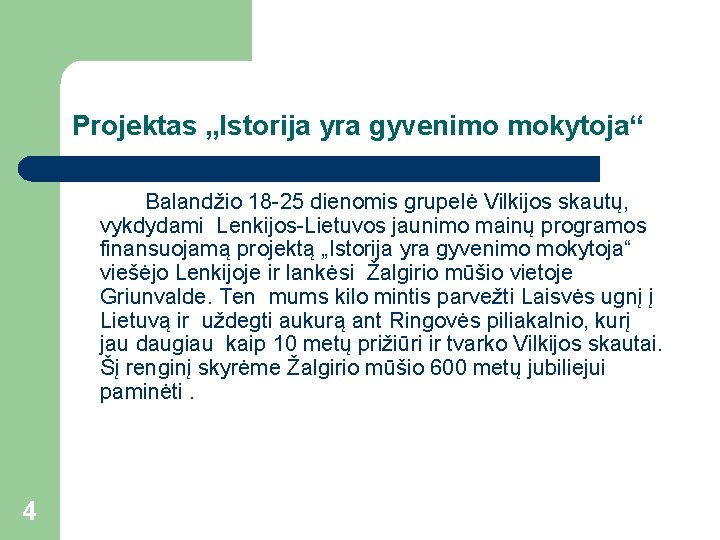 Projektas „Istorija yra gyvenimo mokytoja“

Balandžio 18-25 dienomis grupelė Vilkijos skautų, vykdydami Lenkijos-Lietuvos jaunimo mainų programos finansuojamą projektą „Istorija yra gyvenimo mokytoja“ viešėjo Lenkijoje ir lankėsi Žalgirio mūšio vietoje Griunvalde. Ten mums kilo mintis parvežti Laisvės ugnį į Lietuvą ir uždegti aukurą ant Ringovės piliakalnio, kurį jau daugiau kaip 10 metų prižiūri ir tvarko Vilkijos skautai. Šį renginį skyrėme Žalgirio mūšio 600 metų jubiliejui paminėti .

4